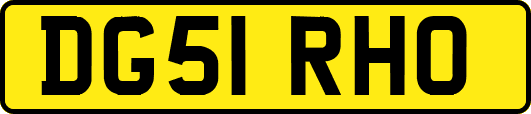 DG51 RHO